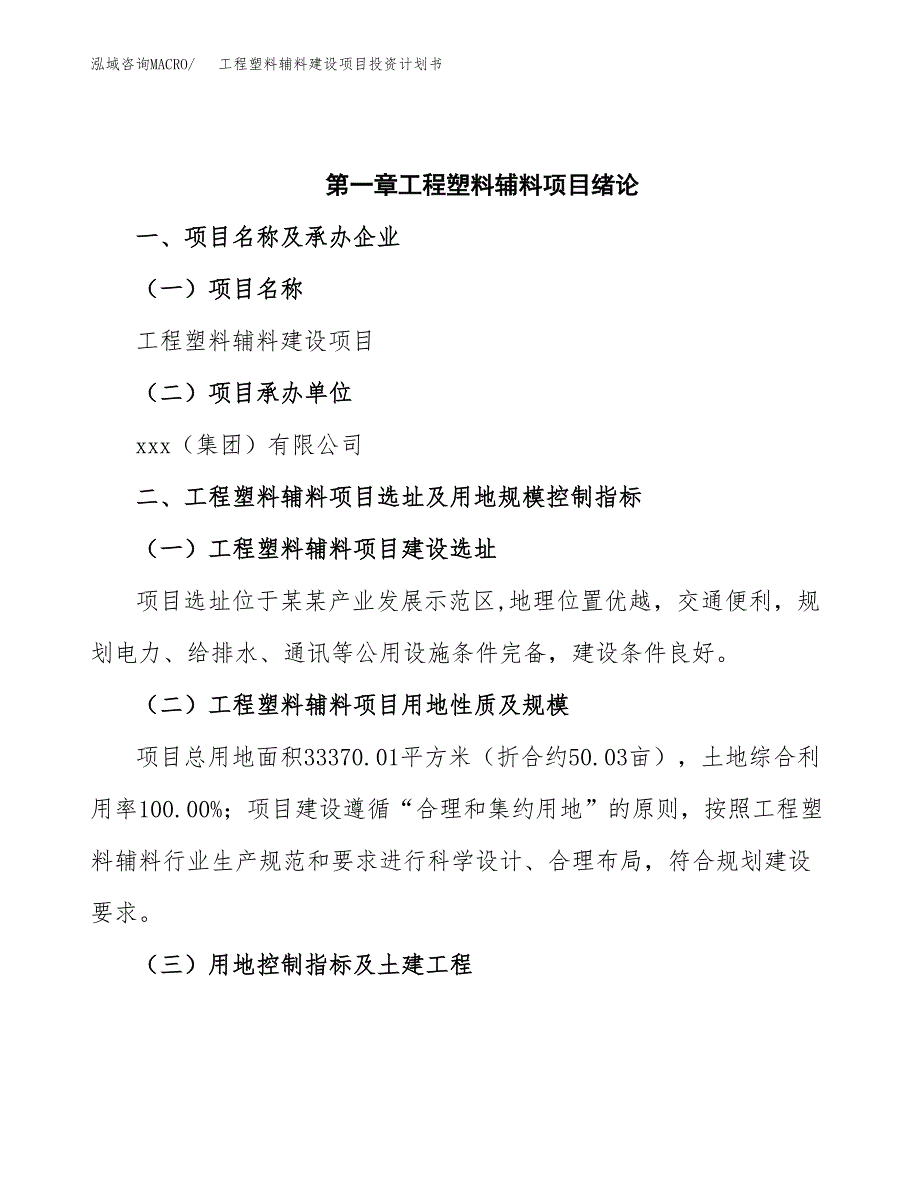 泓域咨询MACRO/　工程塑料辅料建设项目投资计划书

第一章工程塑料辅料项目绪论

一、项目名称及承办企业

（一）项目名称

工程塑料辅料建设项目

（二）项目承办单位

xxx（集团）有限公司

二、工程塑料辅料项目选址及用地规模控制指标

（一）工程塑料辅料项目建设选址

项目选址位于某某产业发展示范区,地理位置优越，交通便利，规划电力、给排水、通讯等公用设施条件完备，建设条件良好。

（二）工程塑料辅料项目用地性质及规模

项目总用地面积33370.01平方米（折合约50.03亩），土地综合利用率100.00%；项目建设遵循“合理和集约用地”的原则，按照工程塑料辅料行业生产规范和要求进行科学设计、合理布局，符合规划建设要求。

（三）用地控制指标及土建工程